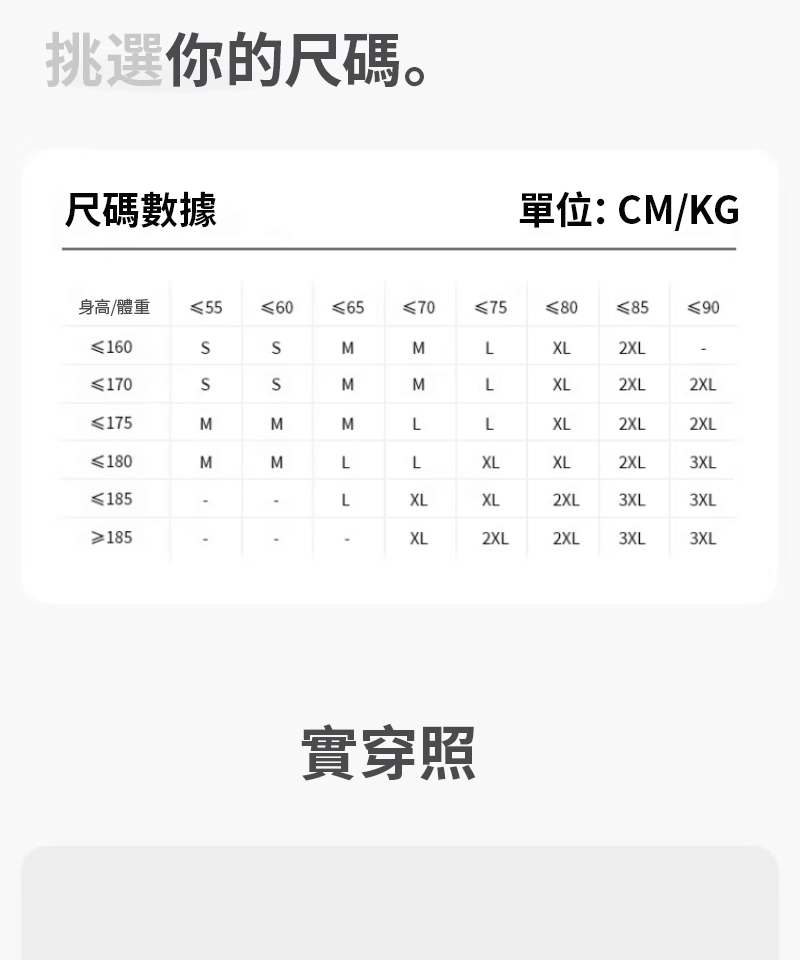 挑選你的尺碼。

尺碼數據 單位: CM/KG

| 身高/體重 | ≤55 | ≤60 | ≤65 | ≤70 | ≤75 | ≤80 | ≤85 | ≤90 |
|---|---|---|---|---|---|---|---|---|
| ≤160 | S | S | M | M | L | XL | 2XL | - |
| ≤170 | S | S | M | M | L | XL | 2XL | 2XL |
| ≤175 | M | M | M | L | L | XL | 2XL | 2XL |
| ≤180 | M | M | L | L | XL | XL | 2XL | 3XL |
| ≤185 | - | - | L | XL | XL | 2XL | 3XL | 3XL |
| ≥185 | - | - | - | XL | 2XL | 2XL | 3XL | 3XL |

實穿照